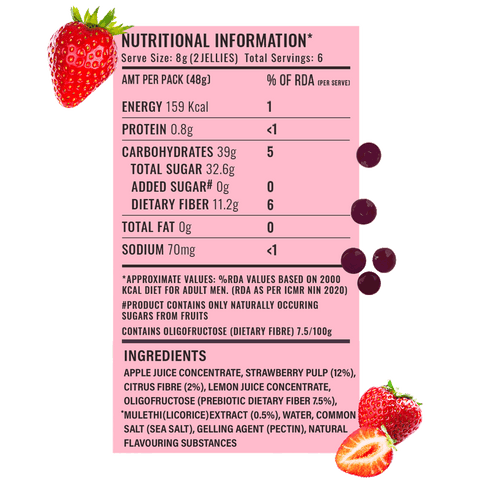 NUTRITIONAL INFORMATION*
Serve Size: 8g (2 JELLIES) Total Servings: 6

| AMT PER PACK (48g) | % OF RDA (PER SERVE) |
|---|---|
| ENERGY 159 Kcal | 1 |
| PROTEIN 0.8g | <1 |
| CARBOHYDRATES 39g | 5 |
| TOTAL SUGAR 32.6g | |
| ADDED SUGAR# 0g | 0 |
| DIETARY FIBER 11.2g | 6 |
| TOTAL FAT 0g | 0 |
| SODIUM 70mg | <1 |

*APPROXIMATE VALUES: %RDA VALUES BASED ON 2000 KCAL DIET FOR ADULT MEN. (RDA AS PER ICMR NIN 2020)

#PRODUCT CONTAINS ONLY NATURALLY OCCURING SUGARS FROM FRUITS

CONTAINS OLIGOFRUCTOSE (DIETARY FIBRE) 7.5/100g

INGREDIENTS

APPLE JUICE CONCENTRATE, STRAWBERRY PULP (12%), CITRUS FIBRE (2%), LEMON JUICE CONCENTRATE, OLIGOFRUCTOSE (PREBIOTIC DIETARY FIBER 7.5%), *MULETHI(LICORICE)EXTRACT (0.5%), WATER, COMMON SALT (SEA SALT), GELLING AGENT (PECTIN), NATURAL FLAVOURING SUBSTANCES